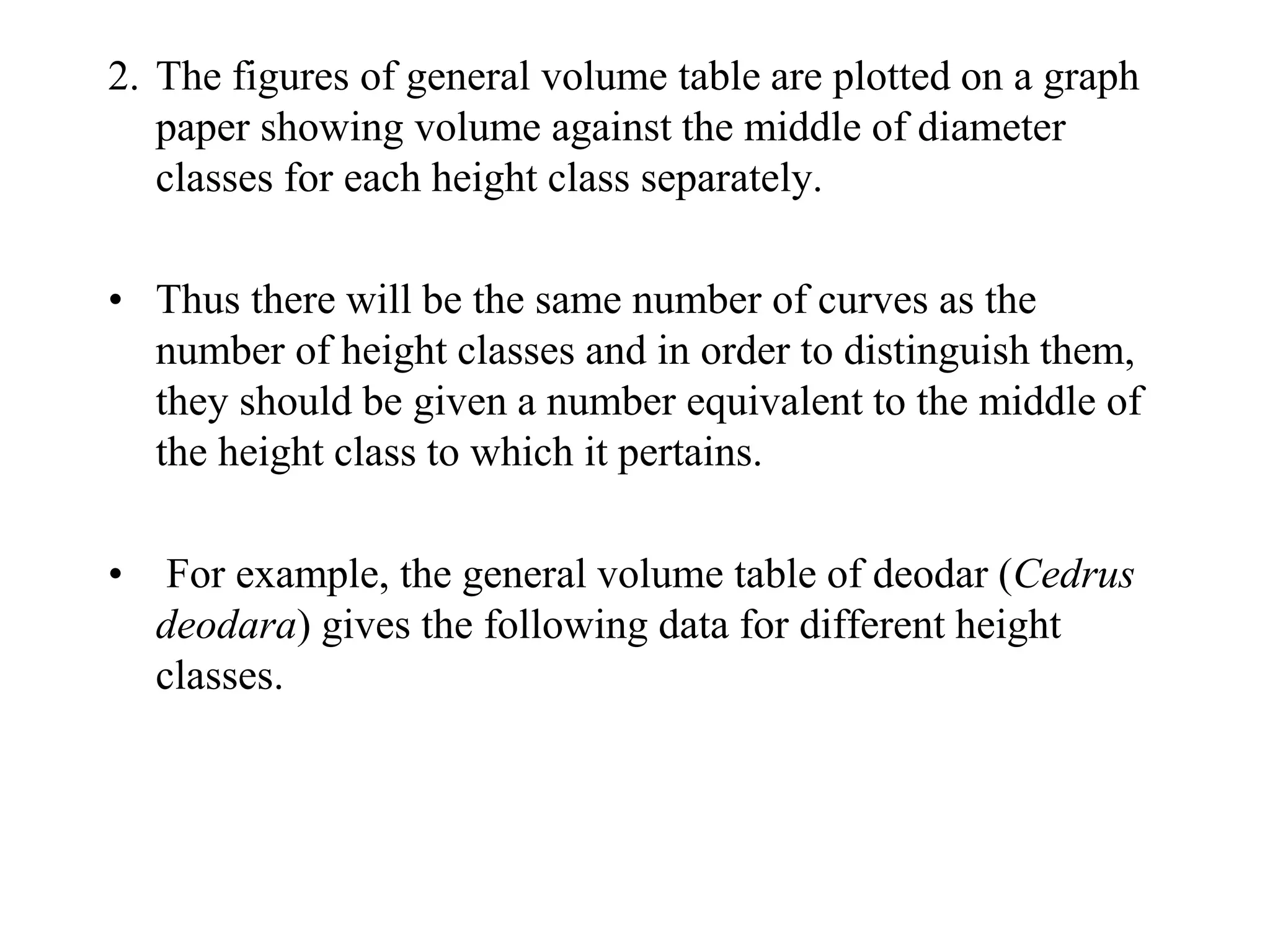 2. The figures of general volume table are plotted on a graph paper showing volume against the middle of diameter classes for each height class separately.

• Thus there will be the same number of curves as the number of height classes and in order to distinguish them, they should be given a number equivalent to the middle of the height class to which it pertains.

• For example, the general volume table of deodar (Cedrus deodara) gives the following data for different height classes.